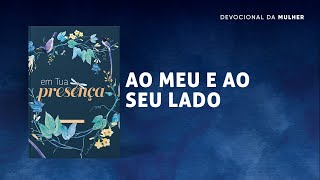 DEVOCIONAL DA MULHER

em Tua
presença

AO MEU E AO
SEU LADO